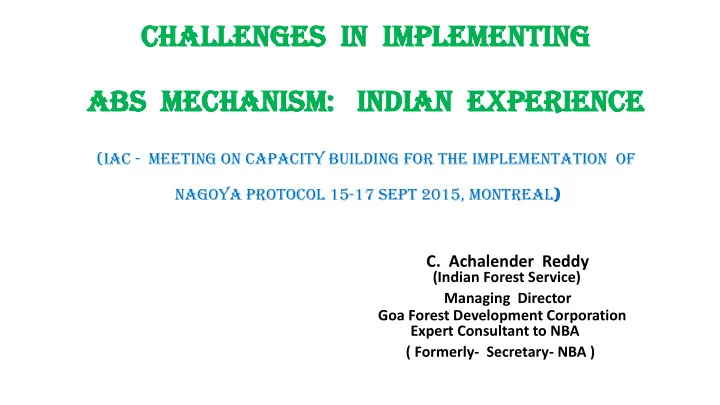 CHALLENGES IN IMPLEMENTING

ABS MECHANISM: INDIAN EXPERIENCE

(IAC - MEETING ON CAPACITY BUILDING FOR THE IMPLEMENTATION OF NAGOYA PROTOCOL 15-17 SEPT 2015, MONTREAL)

C. Achalender Reddy
(Indian Forest Service)
Managing Director
Goa Forest Development Corporation
Expert Consultant to NBA
( Formerly- Secretary- NBA )